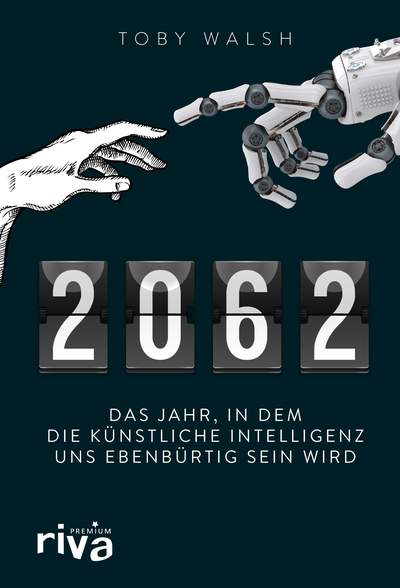 TOBY WALSH

2062

DAS JAHR, IN DEM
DIE KÜNSTLICHE INTELLIGENZ
UNS EBENBÜRTIG SEIN WIRD

PREMIUM
riva